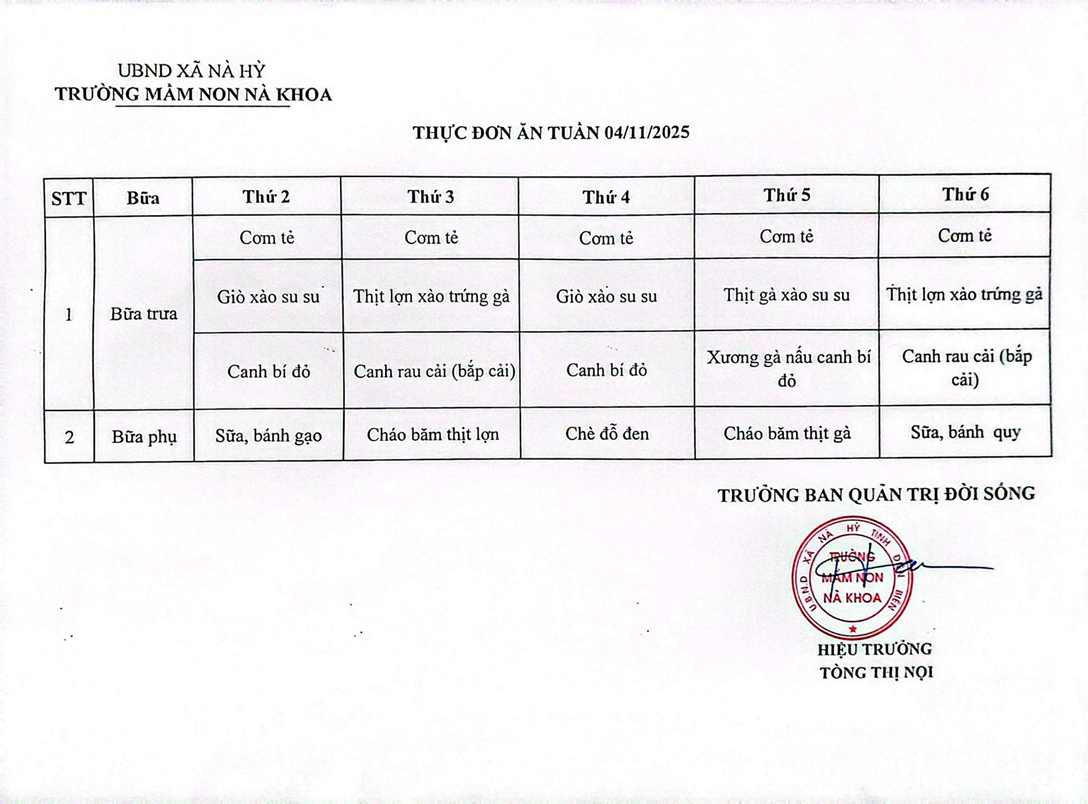 UBND XÃ NÀ HỲ
TRƯỜNG MẦM NON NÀ KHOA

THỰC ĐƠN ĂN TUẦN 04/11/2025

| STT | Bữa | Thứ 2 | Thứ 3 | Thứ 4 | Thứ 5 | Thứ 6 |
|---|---|---|---|---|---|---|
| 1 | Bữa trưa | Cơm tẻ | Cơm tẻ | Cơm tẻ | Cơm tẻ | Cơm tẻ |
| | | Giò xào su su | Thịt lợn xào trứng gà | Giò xào su su | Thịt gà xào su su | Thịt lợn xào trứng gà |
| | | Canh bí đỏ | Canh rau cải (bắp cải) | Canh bí đỏ | Xương gà nấu canh bí đỏ | Canh rau cải (bắp cải) |
| 2 | Bữa phụ | Sữa, bánh gạo | Cháo băm thịt lợn | Chè đỗ đen | Cháo băm thịt gà | Sữa, bánh quy |

TRƯỞNG BAN QUẢN TRỊ ĐỜI SỐNG

UBND XÃ NÀ HỲ TỈNH ĐIỆN BIÊN
TRƯỜNG MẦM NON NÀ KHOA

HIỆU TRƯỞNG
TÒNG THỊ NỌI